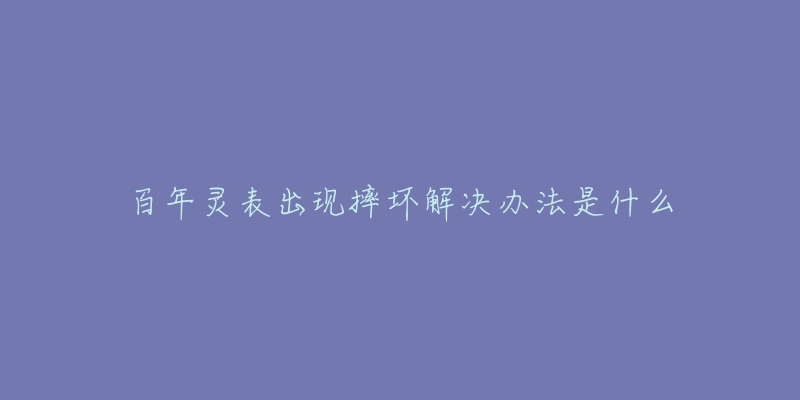 百年灵表出现摔坏解决办法是什么